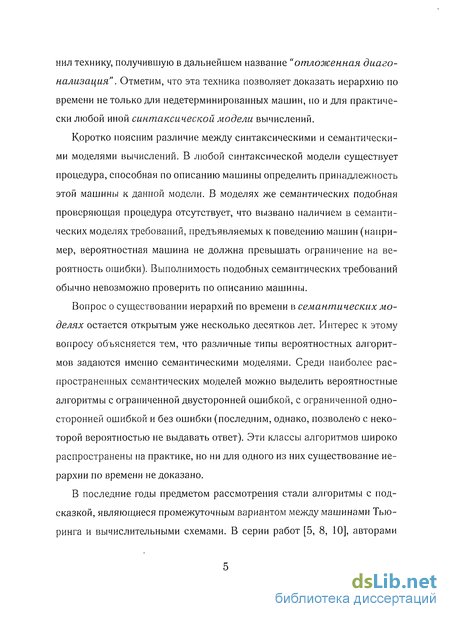 нил технику, получившую в дальнейшем название "отложенная диагонализация". Отметим, что эта техника позволяет доказать иерархию по времени не только для недетерминированных машин, но и для практически любой иной синтаксической модели вычислений.

Коротко поясним различие между синтаксическими и семантическими моделями вычислений. В любой синтаксической модели существует процедура, способная по описанию машины определить принадлежность этой машины к данной модели. В моделях же семантических подобная проверяющая процедура отсутствует, что вызвано наличием в семантических моделях требований, предъявляемых к поведению машин (например, вероятностная машина не должна превышать ограничение на вероятность ошибки). Выполнимость подобных семантических требований обычно невозможно проверить по описанию машины.

Вопрос о существовании иерархий по времени в семантических моделях остается открытым уже несколько десятков лет. Интерес к этому вопросу объясняется тем, что различные типы вероятностных алгоритмов задаются именно семантическими моделями. Среди наиболее распространенных семантических моделей можно выделить вероятностные алгоритмы с ограниченной двусторонней ошибкой, с ограниченной односторонней ошибкой и без ошибки (последним, однако, позволено с некоторой вероятностью не выдавать ответ). Эти классы алгоритмов широко распространены на практике, но ни для одного из них существование иерархии по времени не доказано.

В последние годы предметом рассмотрения стали алгоритмы с подсказкой, являющиеся промежуточным вариантом между машинами Тьюринга и вычислительными схемами. В серии работ [5, 8, 10], авторами

5

dsLib.net
библиотека диссертаций